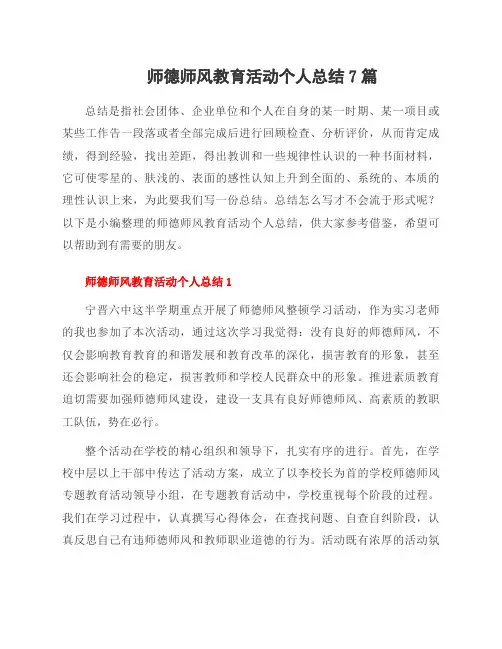 师德师风教育活动个人总结 7 篇

总结是指社会团体、企业单位和个人在自身的某一时期、某一项目或某些工作告一段落或者全部完成后进行回顾检查、分析评价，从而肯定成绩，得到经验，找出差距，得出教训和一些规律性认识的一种书面材料，它可使零星的、肤浅的、表面的感性认知上升到全面的、系统的、本质的理性认识上来，为此要我们写一份总结。总结怎么写才不会流于形式呢？以下是小编整理的师德师风教育活动个人总结，供大家参考借鉴，希望可以帮助到有需要的朋友。

师德师风教育活动个人总结 1

宁晋六中这半学期重点开展了师德师风整顿学习活动，作为实习老师的我也参加了本次活动，通过这次学习我觉得：没有良好的师德师风，不仅会影响教育教育的和谐发展和教育改革的深化，损害教育的形象，甚至还会影响社会的稳定，损害教师和学校人民群众中的形象。推进素质教育迫切需要加强师德师风建设，建设一支具有良好师德师风、高素质的教职工队伍，势在必行。

整个活动在学校的精心组织和领导下，扎实有序的进行。首先，在学校中层以上干部中传达了活动方案，成立了以李校长为首的学校师德师风专题教育活动领导小组，在专题教育活动中，学校重视每个阶段的过程。我们在学习过程中，认真撰写心得体会，在查找问题、自查自纠阶段，认真反思自己有违师德师风和教师职业道德的行为。活动既有浓厚的活动氛